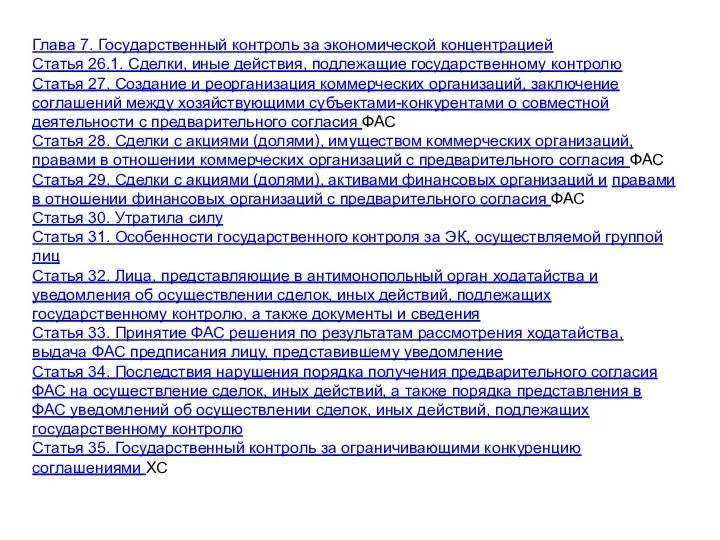 Глава 7. Государственный контроль за экономической концентрацией
Статья 26.1. Сделки, иные действия, подлежащие государственному контролю
Статья 27. Создание и реорганизация коммерческих организаций, заключение соглашений между хозяйствующими субъектами-конкурентами о совместной деятельности с предварительного согласия ФАС
Статья 28. Сделки с акциями (долями), имуществом коммерческих организаций, правами в отношении коммерческих организаций с предварительного согласия ФАС
Статья 29. Сделки с акциями (долями), активами финансовых организаций и правами в отношении финансовых организаций с предварительного согласия ФАС
Статья 30. Утратила силу
Статья 31. Особенности государственного контроля за ЭК, осуществляемой группой лиц
Статья 32. Лица, представляющие в антимонопольный орган ходатайства и уведомления об осуществлении сделок, иных действий, подлежащих государственному контролю, а также документы и сведения
Статья 33. Принятие ФАС решения по результатам рассмотрения ходатайства, выдача ФАС предписания лицу, представившему уведомление
Статья 34. Последствия нарушения порядка получения предварительного согласия ФАС на осуществление сделок, иных действий, а также порядка представления в ФАС уведомлений об осуществлении сделок, иных действий, подлежащих государственному контролю
Статья 35. Государственный контроль за ограничивающими конкуренцию соглашениями ХС